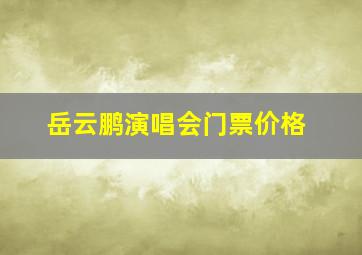 岳云鹏演唱会门票价格